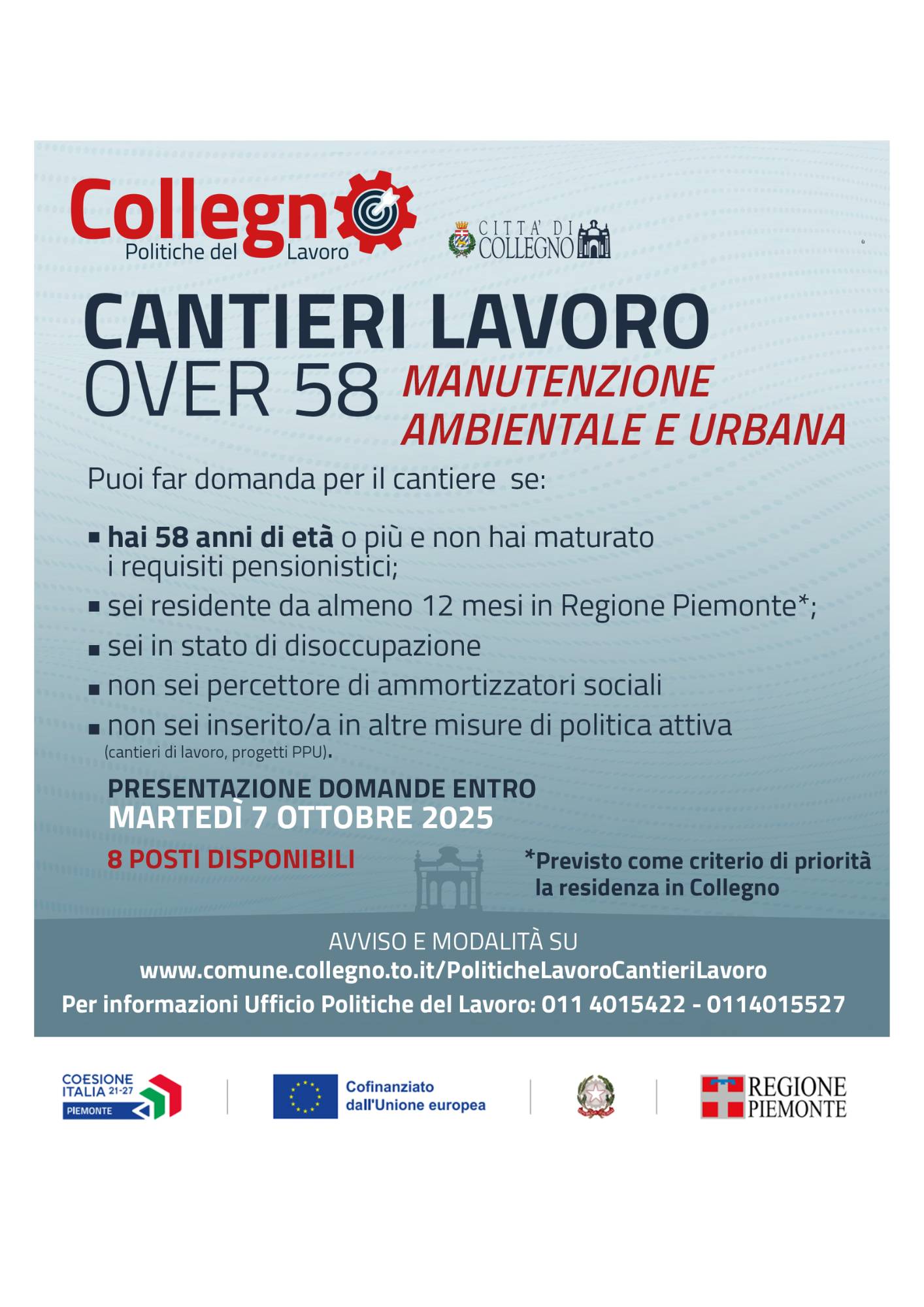 Collegno
Politiche del Lavoro

CITTA' DI COLLEGNO

CANTIERI LAVORO
OVER 58 MANUTENZIONE AMBIENTALE E URBANA

Puoi far domanda per il cantiere se:

▪ hai 58 anni di età o più e non hai maturato i requisiti pensionistici;
▪ sei residente da almeno 12 mesi in Regione Piemonte*;
▪ sei in stato di disoccupazione
▪ non sei percettore di ammortizzatori sociali
▪ non sei inserito/a in altre misure di politica attiva (cantieri di lavoro, progetti PPU).

PRESENTAZIONE DOMANDE ENTRO
MARTEDÌ 7 OTTOBRE 2025

8 POSTI DISPONIBILI

*Previsto come criterio di priorità la residenza in Collegno

AVVISO E MODALITÀ SU
www.comune.collegno.to.it/PoliticheLavoroCantieriLavoro
Per informazioni Ufficio Politiche del Lavoro: 011 4015422 - 0114015527

COESIONE ITALIA 21-27 PIEMONTE

Cofinanziato dall'Unione europea

REGIONE PIEMONTE